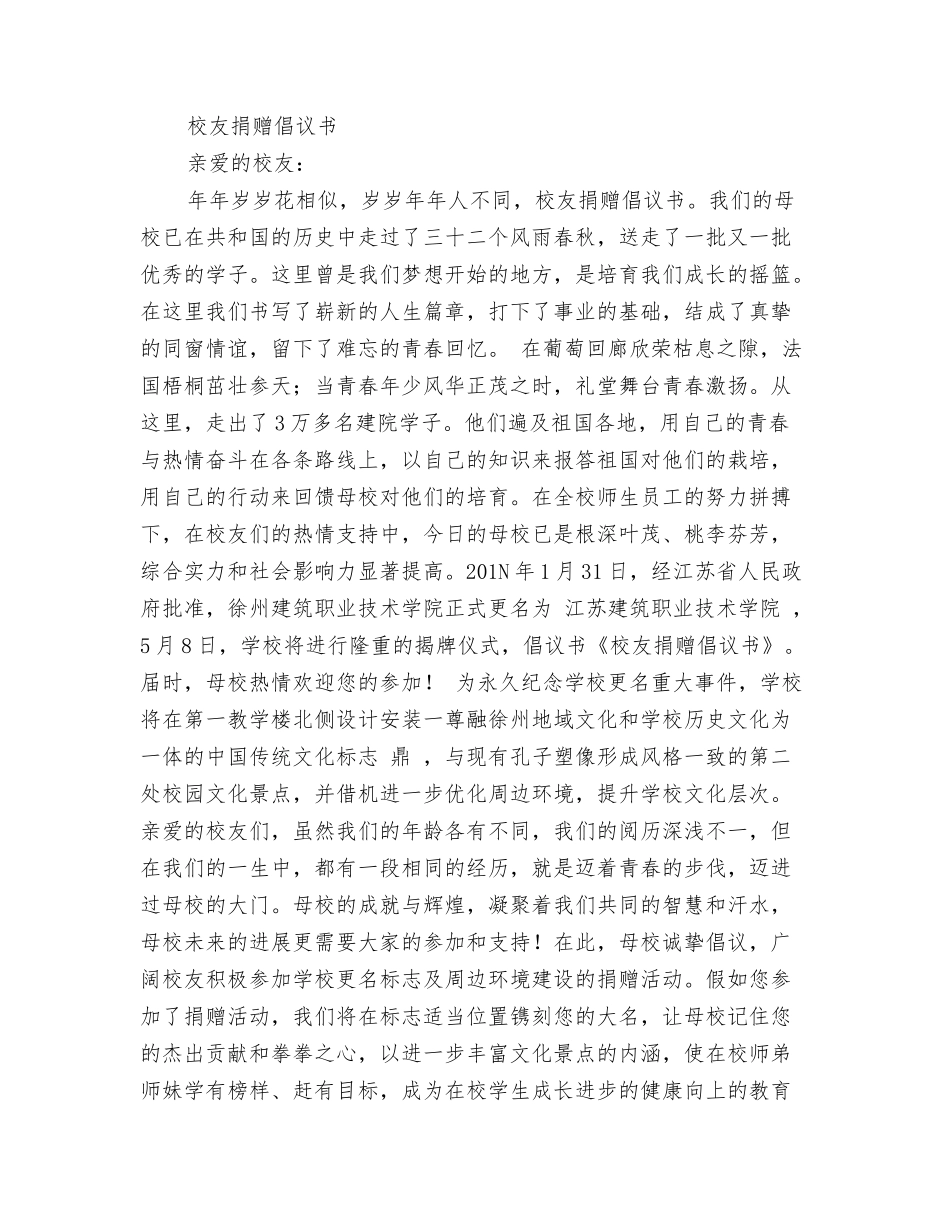 校友捐赠倡议书

亲爱的校友：

年年岁岁花相似，岁岁年年人不同，校友捐赠倡议书。我们的母校已在共和国的历史中走过了三十二个风雨春秋，送走了一批又一批优秀的学子。这里曾是我们梦想开始的地方，是培育我们成长的摇篮。在这里我们书写了崭新的人生篇章，打下了事业的基础，结成了真挚的同窗情谊，留下了难忘的青春回忆。 在葡萄回廊欣荣枯息之隙，法国梧桐茁壮参天；当青春年少风华正茂之时，礼堂舞台青春激扬。从这里，走出了3万多名建院学子。他们遍及祖国各地，用自己的青春与热情奋斗在各条路线上，以自己的知识来报答祖国对他们的栽培，用自己的行动来回馈母校对他们的培育。在全校师生员工的努力拼搏下，在校友们的热情支持中，今日的母校已是根深叶茂、桃李芬芳，综合实力和社会影响力显著提高。201N年1月31日，经江苏省人民政府批准，徐州建筑职业技术学院正式更名为 江苏建筑职业技术学院 ，5月8日，学校将进行隆重的揭牌仪式，倡议书《校友捐赠倡议书》。届时，母校热情欢迎您的参加！ 为永久纪念学校更名重大事件，学校将在第一教学楼北侧设计安装一尊融徐州地域文化和学校历史文化为一体的中国传统文化标志 鼎 ，与现有孔子塑像形成风格一致的第二处校园文化景点，并借机进一步优化周边环境，提升学校文化层次。亲爱的校友们，虽然我们的年龄各有不同，我们的阅历深浅不一，但在我们的一生中，都有一段相同的经历，就是迈着青春的步伐，迈进过母校的大门。母校的成就与辉煌，凝聚着我们共同的智慧和汗水，母校未来的进展更需要大家的参加和支持！在此，母校诚挚倡议，广阔校友积极参加学校更名标志及周边环境建设的捐赠活动。假如您参加了捐赠活动，我们将在标志适当位置镌刻您的大名，让母校记住您的杰出贡献和拳拳之心，以进一步丰富文化景点的内涵，使在校师弟师妹学有榜样、赶有目标，成为在校学生成长进步的健康向上的教育